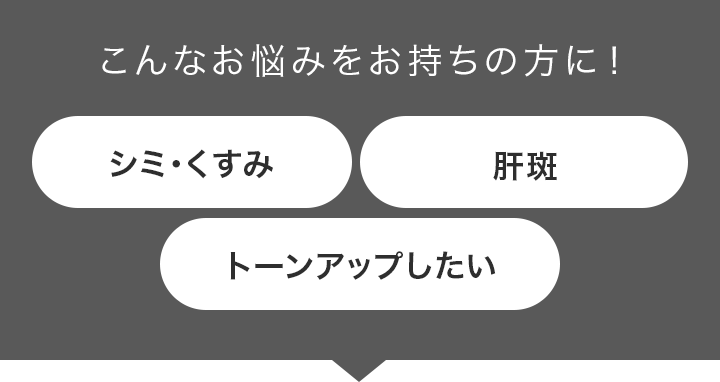 こんなお悩みをお持ちの方に！

シミ・くすみ

肝斑

トーンアップしたい